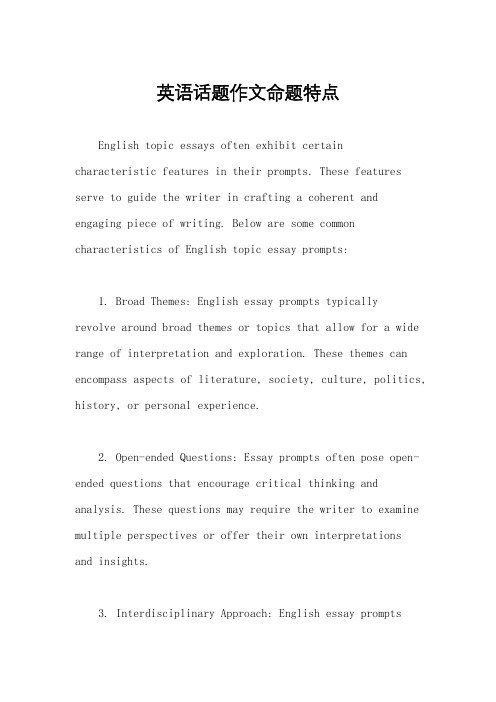 英语话题作文命题特点

English topic essays often exhibit certain characteristic features in their prompts. These features serve to guide the writer in crafting a coherent and engaging piece of writing. Below are some common characteristics of English topic essay prompts:

1. Broad Themes: English essay prompts typically revolve around broad themes or topics that allow for a wide range of interpretation and exploration. These themes can encompass aspects of literature, society, culture, politics, history, or personal experience.

2. Open-ended Questions: Essay prompts often pose open-ended questions that encourage critical thinking and analysis. These questions may require the writer to examine multiple perspectives or offer their own interpretations and insights.

3. Interdisciplinary Approach: English essay prompts